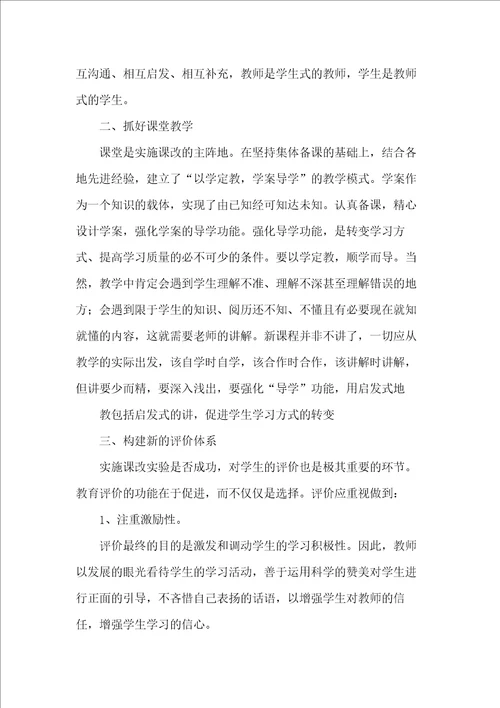 互沟通、相互启发、相互补充，教师是学生式的教师，学生是教师式的学生。

二、抓好课堂教学

课堂是实施课改的主阵地。在坚持集体备课的基础上，结合各地先进经验，建立了“以学定教，学案导学”的教学模式。学案作为一个知识的载体，实现了由已知经可知达未知。认真备课，精心设计学案，强化学案的导学功能。强化导学功能，是转变学习方式、提高学习质量的必不可少的条件。要以学定教，顺学而导。当然，教学中肯定会遇到学生理解不准、理解不深甚至理解错误的地方；会遇到限于学生的知识、阅历还不知、不懂且有必要现在就知就懂的内容，这就需要老师的讲解。新课程并非不讲了，一切应从教学的实际出发，该自学时自学，该合作时合作，该讲解时讲解，但讲要少而精，要深入浅出，要强化“导学”功能，用启发式地

教包括启发式的讲，促进学生学习方式的转变

三、构建新的评价体系

实施课改实验是否成功，对学生的评价也是极其重要的环节。教育评价的功能在于促进，而不仅仅是选择。评价应重视做到：

1、注重激励性。

评价最终的目的是激发和调动学生的学习积极性。因此，教师以发展的眼光看待学生的学习活动，善于运用科学的赞美对学生进行正面的引导，不吝惜自己表扬的话语，以增强学生对教师的信任，增强学生学习的信心。